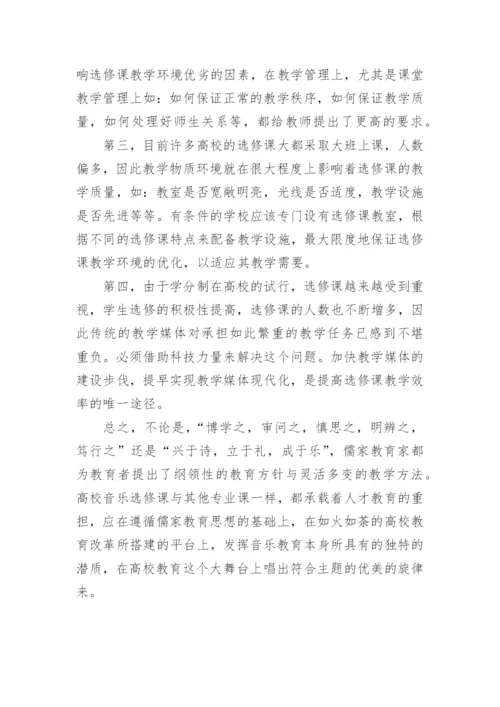 响选修课教学环境优劣的因素，在教学管理上，尤其是课堂教学管理上如：如何保证正常的教学秩序，如何保证教学质量，如何处理好师生关系等，都给教师提出了更高的要求。

第三，目前许多高校的选修课大都采取大班上课，人数偏多，因此教学物质环境就在很大程度上影响着选修课的教学质量，如：教室是否宽敞明亮，光线是否适度，教学设施是否先进等等。有条件的学校应该专门设有选修课教室，根据不同的选修课特点来配备教学设施，最大限度地保证选修课教学环境的优化，以适应其教学需要。

第四，由于学分制在高校的试行，选修课越来越受到重视，学生选修的积极性提高，选修课的人数也不断增多，因此传统的教学媒体对承担如此繁重的教学任务已感到不堪重负。必须借助科技力量来解决这个问题。加快教学媒体的建设步伐，提早实现教学媒体现代化，是提高选修课教学效率的唯一途径。

总之，不论是，“博学之，审问之，慎思之，明辨之，笃行之”还是“兴于诗，立于礼，成于乐”，儒家教育家都为教育者提出了纲领性的教育方针与灵活多变的教学方法。高校音乐选修课与其他专业课一样，都承载着人才教育的重担，应在遵循儒家教育思想的基础上，在如火如荼的高校教育改革所搭建的平台上，发挥音乐教育本身所具有的独特的潜质，在高校教育这个大舞台上唱出符合主题的优美的旋律来。